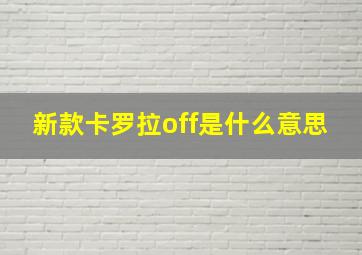 新款卡罗拉off是什么意思